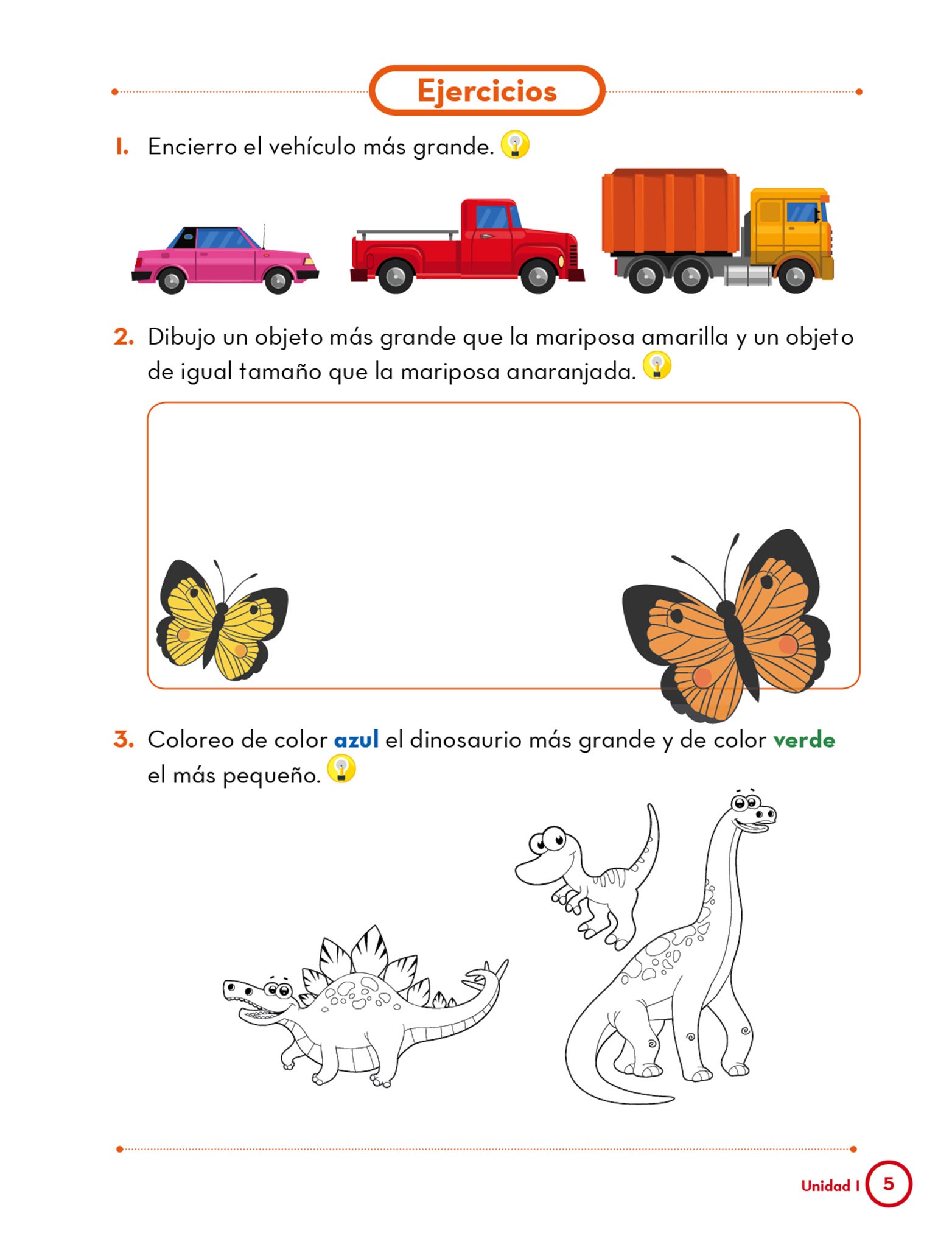 Ejercicios

1. Encierro el vehículo más grande.

2. Dibujo un objeto más grande que la mariposa amarilla y un objeto de igual tamaño que la mariposa anaranjada.

3. Coloreo de color azul el dinosaurio más grande y de color verde el más pequeño.

Unidad 1 5